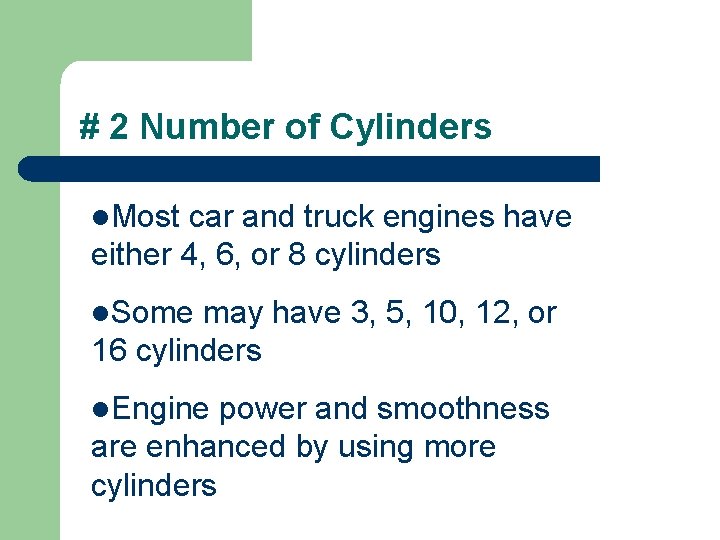 # 2 Number of Cylinders

• Most car and truck engines have either 4, 6, or 8 cylinders

• Some may have 3, 5, 10, 12, or 16 cylinders

• Engine power and smoothness are enhanced by using more cylinders